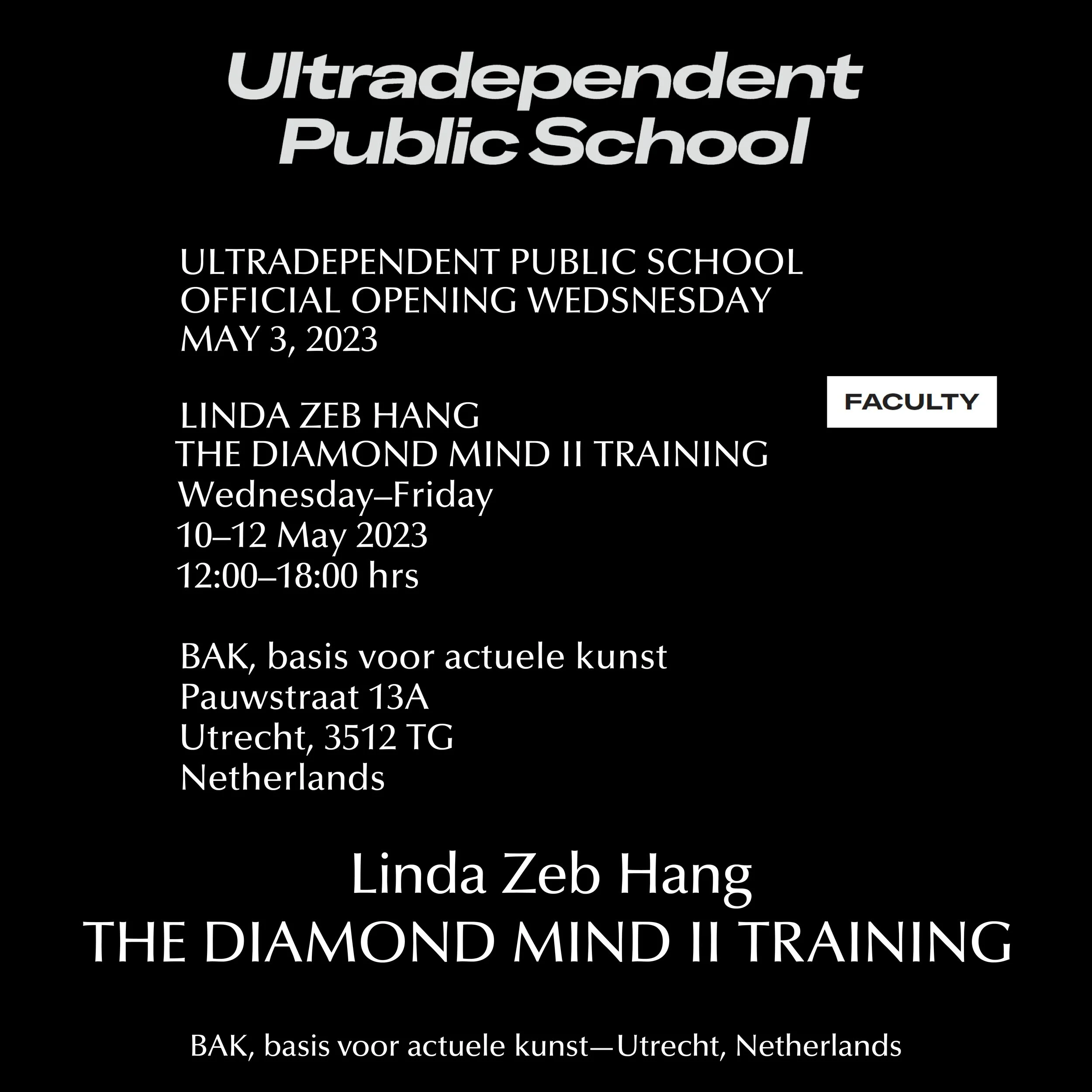 Ultradependent
Public School

ULTRADEPENDENT PUBLIC SCHOOL
OFFICIAL OPENING WEDSNESDAY
MAY 3, 2023

FACULTY

LINDA ZEB HANG
THE DIAMOND MIND II TRAINING
Wednesday–Friday
10–12 May 2023
12:00–18:00 hrs

BAK, basis voor actuele kunst
Pauwstraat 13A
Utrecht, 3512 TG
Netherlands

Linda Zeb Hang
THE DIAMOND MIND II TRAINING

BAK, basis voor actuele kunst—Utrecht, Netherlands